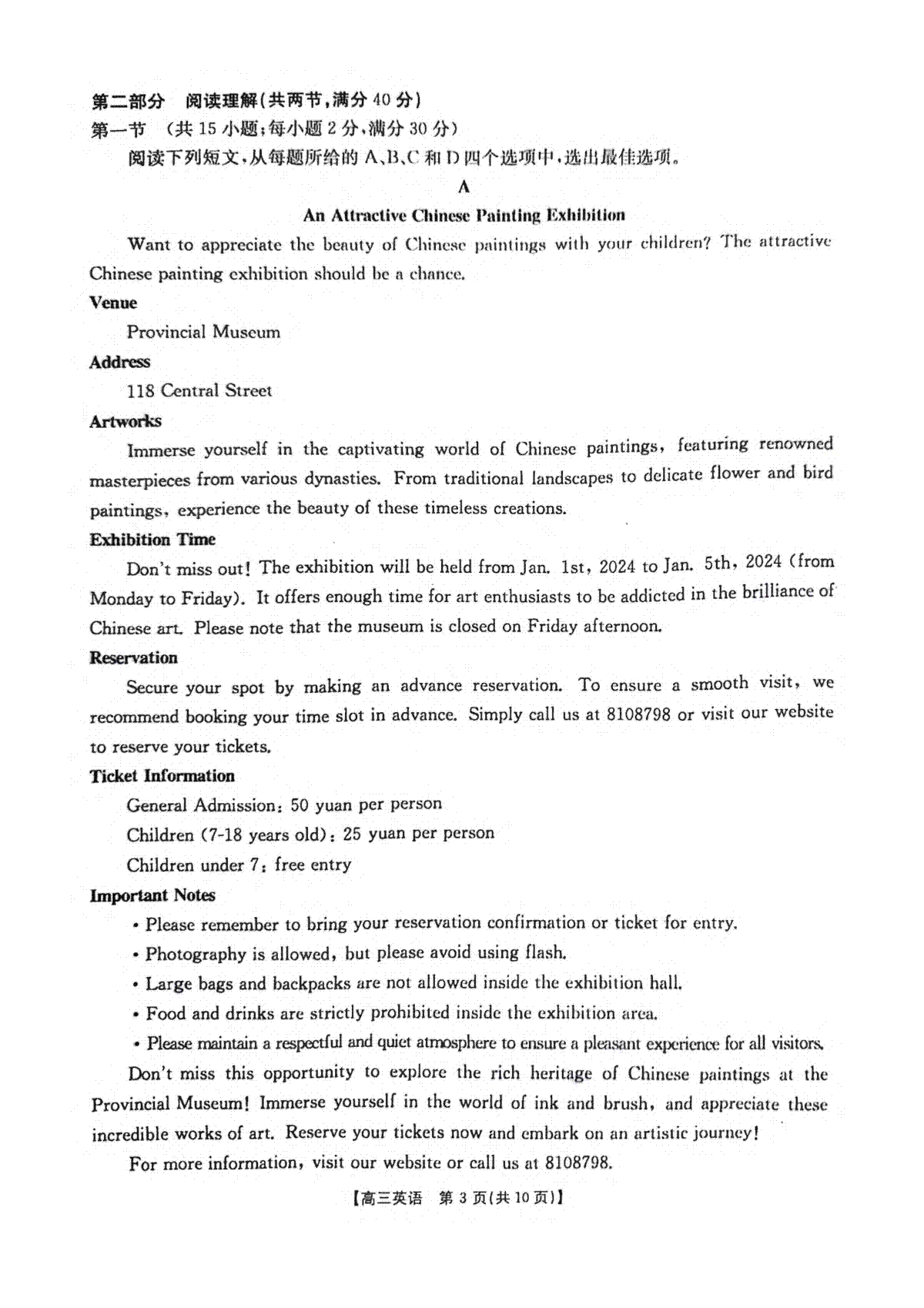 第二部分 阅读理解(共两节,满分 40 分)
第一节 (共 15 小题;每小题 2 分,满分 30 分)
阅读下列短文,从每题所给的 A、B、C 和 D 四个选项中,选出最佳选项。

A

An Attractive Chinese Painting Exhibition

Want to appreciate the beauty of Chinese paintings with your children? The attractive Chinese painting exhibition should be a chance.

Venue
Provincial Museum

Address
118 Central Street

Artworks
Immerse yourself in the captivating world of Chinese paintings, featuring renowned masterpieces from various dynasties. From traditional landscapes to delicate flower and bird paintings, experience the beauty of these timeless creations.

Exhibition Time
Don't miss out! The exhibition will be held from Jan. 1st, 2024 to Jan. 5th, 2024 (from Monday to Friday). It offers enough time for art enthusiasts to be addicted in the brilliance of Chinese art. Please note that the museum is closed on Friday afternoon.

Reservation
Secure your spot by making an advance reservation. To ensure a smooth visit, we recommend booking your time slot in advance. Simply call us at 8108798 or visit our website to reserve your tickets.

Ticket Information
General Admission: 50 yuan per person
Children (7-18 years old): 25 yuan per person
Children under 7: free entry

Important Notes
• Please remember to bring your reservation confirmation or ticket for entry.
• Photography is allowed, but please avoid using flash.
• Large bags and backpacks are not allowed inside the exhibition hall.
• Food and drinks are strictly prohibited inside the exhibition area.
• Please maintain a respectful and quiet atmosphere to ensure a pleasant experience for all visitors.

Don't miss this opportunity to explore the rich heritage of Chinese paintings at the Provincial Museum! Immerse yourself in the world of ink and brush, and appreciate these incredible works of art. Reserve your tickets now and embark on an artistic journey!

For more information, visit our website or call us at 8108798.

【高三英语 第 3 页(共 10 页)】